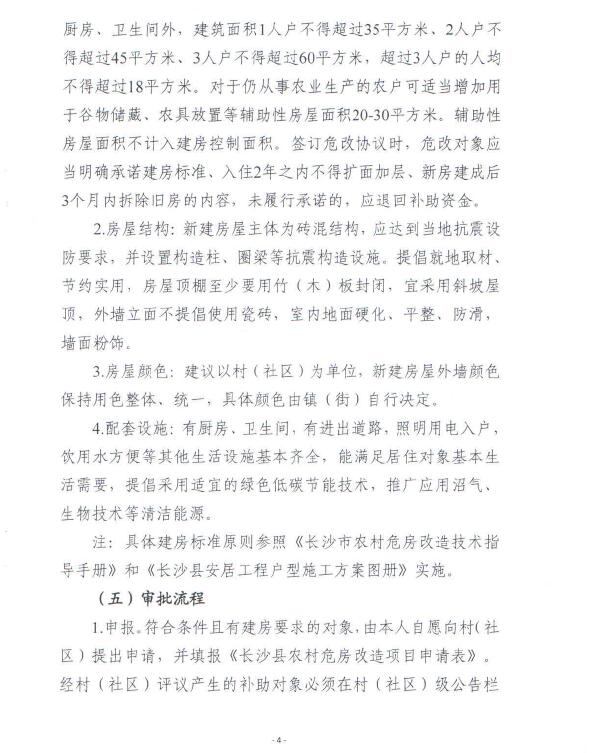 厨房、卫生间外，建筑面积1人户不得超过35平方米、2人户不得超过45平方米、3人户不得超过60平方米，超过3人户的人均不得超过18平方米。对于仍从事农业生产的农户可适当增加用于谷物储藏、农具放置等辅助性房屋面积20-30平方米。辅助性房屋面积不计入建房控制面积。签订危改协议时，危改对象应当明确承诺建房标准、入住2年之内不得扩面加层、新房建成后3个月内拆除旧房的内容，未履行承诺的，应退回补助资金。

2.房屋结构：新建房屋主体为砖混结构，应达到当地抗震设防要求，并设置构造柱、圈梁等抗震构造设施。提倡就地取材、节约实用，房屋顶棚至少要用竹（木）板封闭，宜采用斜坡屋顶，外墙立面不提倡使用瓷砖，室内地面硬化、平整、防滑，墙面粉饰。

3.房屋颜色：建议以村（社区）为单位，新建房屋外墙颜色保持用色整体、统一，具体颜色由镇（街）自行决定。

4.配套设施：有厨房、卫生间，有进出道路，照明用电入户，饮用水方便等其他生活设施基本齐全，能满足居住对象基本生活需要，提倡采用适宜的绿色低碳节能技术，推广应用沼气、生物技术等清洁能源。

注：具体建房标准原则参照《长沙市农村危房改造技术指导手册》和《长沙县安居工程户型施工方案图册》实施。

（五）审批流程

1.申报。符合条件且有建房要求的对象，由本人自愿向村（社区）提出申请，并填报《长沙县农村危房改造项目申请表》。经村（社区）评议产生的补助对象必须在村（社区）级公告栏

- 4 -